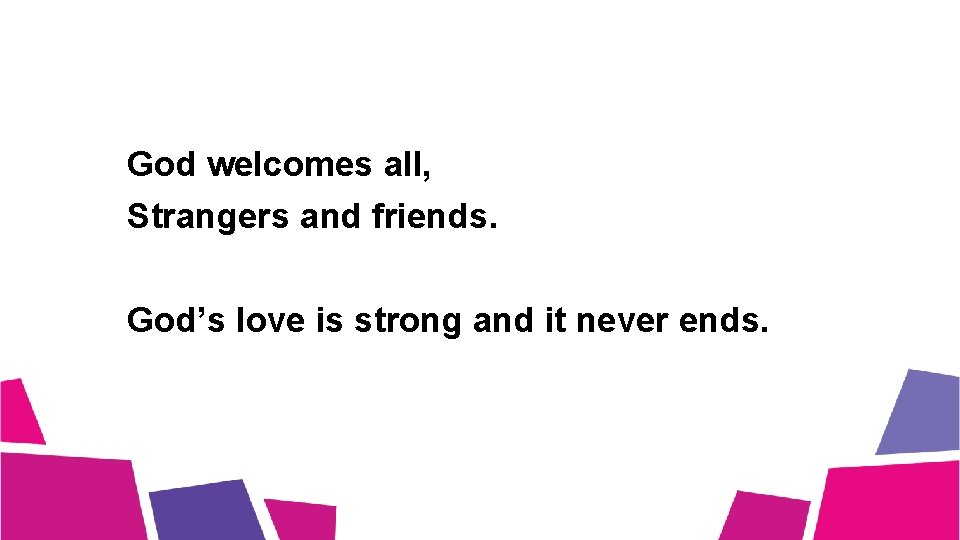 God welcomes all,
Strangers and friends.

God’s love is strong and it never ends.